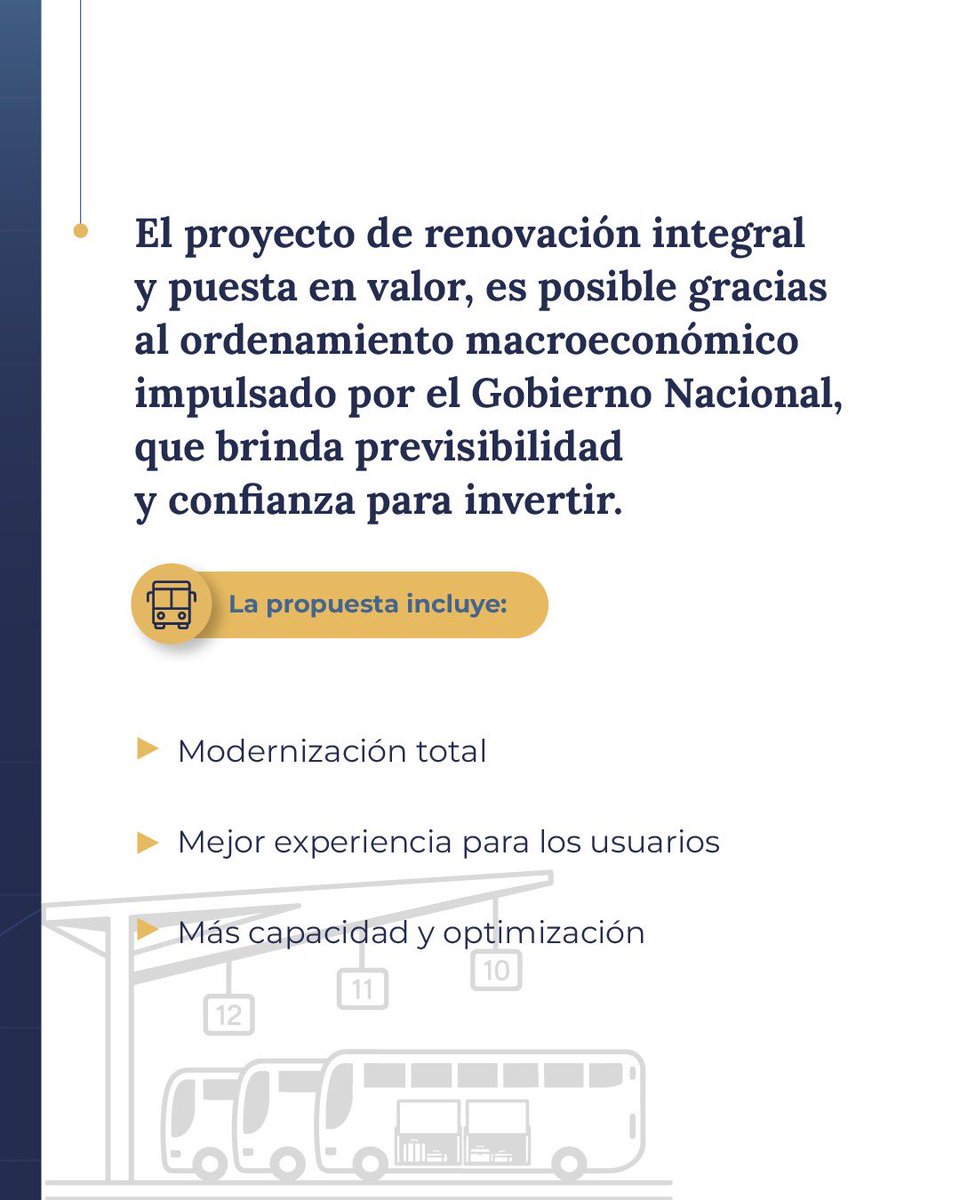 El proyecto de renovación integral y puesta en valor, es posible gracias al ordenamiento macroeconómico impulsado por el Gobierno Nacional, que brinda previsibilidad y confianza para invertir.

La propuesta incluye:

Modernización total

Mejor experiencia para los usuarios

Más capacidad y optimización

12

11

10